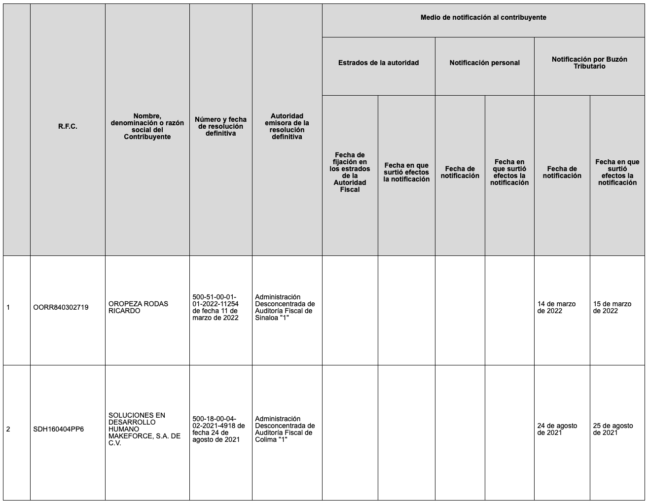 |  | R.F.C. | Nombre, denominación o razón social del Contribuyente | Número y fecha de resolución definitiva | Autoridad emisora de la resolución definitiva | Medio de notificación al contribuyente |  |  |  |  |  |
|---|---|---|---|---|---|---|---|---|---|---|
|  |  |  |  |  | Estrados de la autoridad |  | Notificación personal |  | Notificación por Buzón Tributario |  |
|  |  |  |  |  | Fecha de fijación en los estrados de la Autoridad Fiscal | Fecha en que surtió efectos la notificación | Fecha de notificación | Fecha en que surtió efectos la notificación | Fecha de notificación | Fecha en que surtió efectos la notificación |
| 1 | OORR840302719 | OROPEZA RODAS RICARDO | 500-51-00-01-01-2022-11254 de fecha 11 de marzo de 2022 | Administración Desconcentrada de Auditoría Fiscal de Sinaloa "1" |  |  |  |  | 14 de marzo de 2022 | 15 de marzo de 2022 |
| 2 | SDH160404PP6 | SOLUCIONES EN DESARROLLO HUMANO MAKEFORCE, S.A. DE C.V. | 500-18-00-04-02-2021-4918 de fecha 24 de agosto de 2021 | Administración Desconcentrada de Auditoría Fiscal de Colima "1" |  |  |  |  | 24 de agosto de 2021 | 25 de agosto de 2021 |